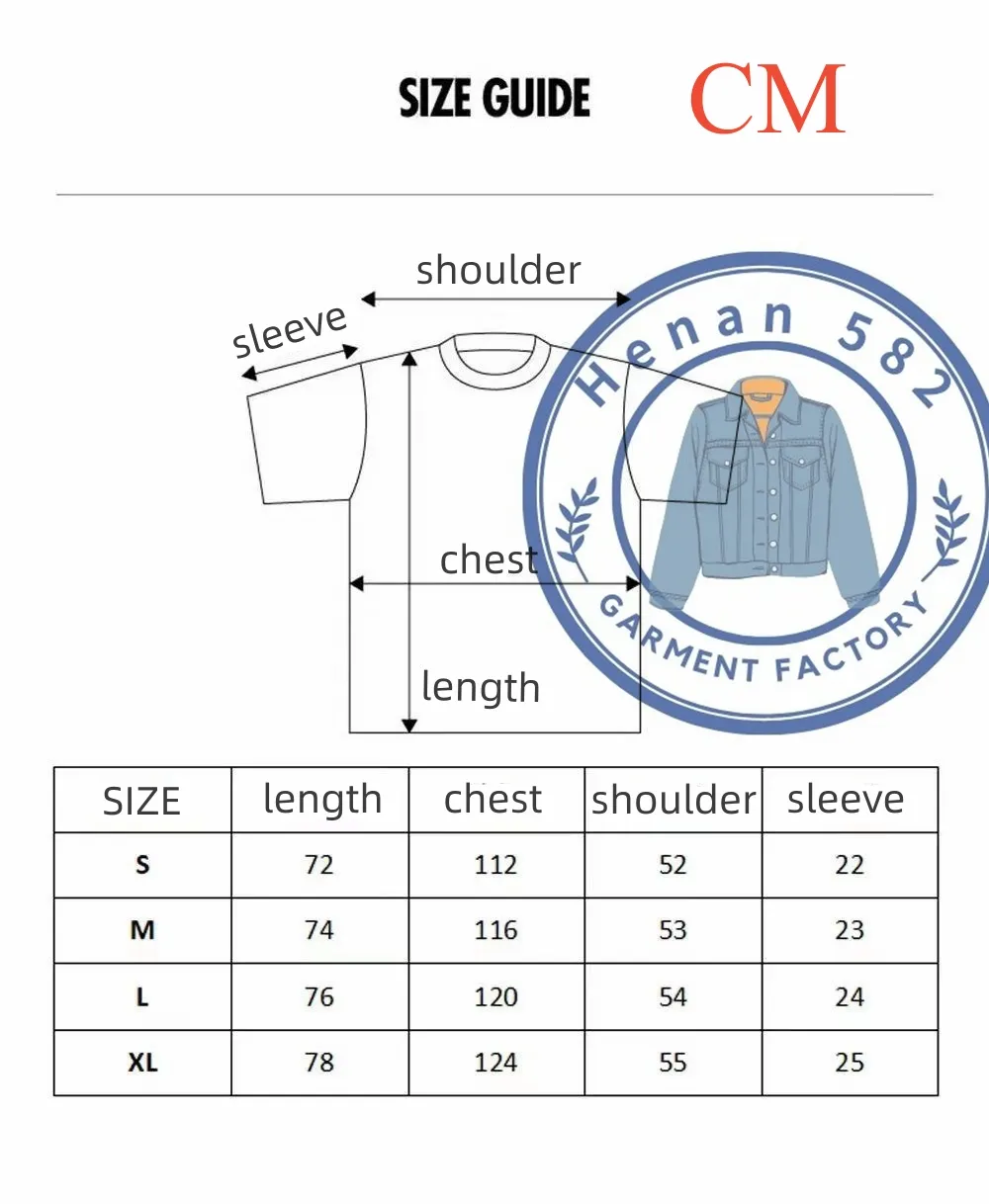 SIZE GUIDE CM

shoulder
sleeve
chest
length

Henan 582
GARMENT FACTORY

| SIZE | length | chest | shoulder | sleeve |
|---|---|---|---|---|
| S | 72 | 112 | 52 | 22 |
| M | 74 | 116 | 53 | 23 |
| L | 76 | 120 | 54 | 24 |
| XL | 78 | 124 | 55 | 25 |